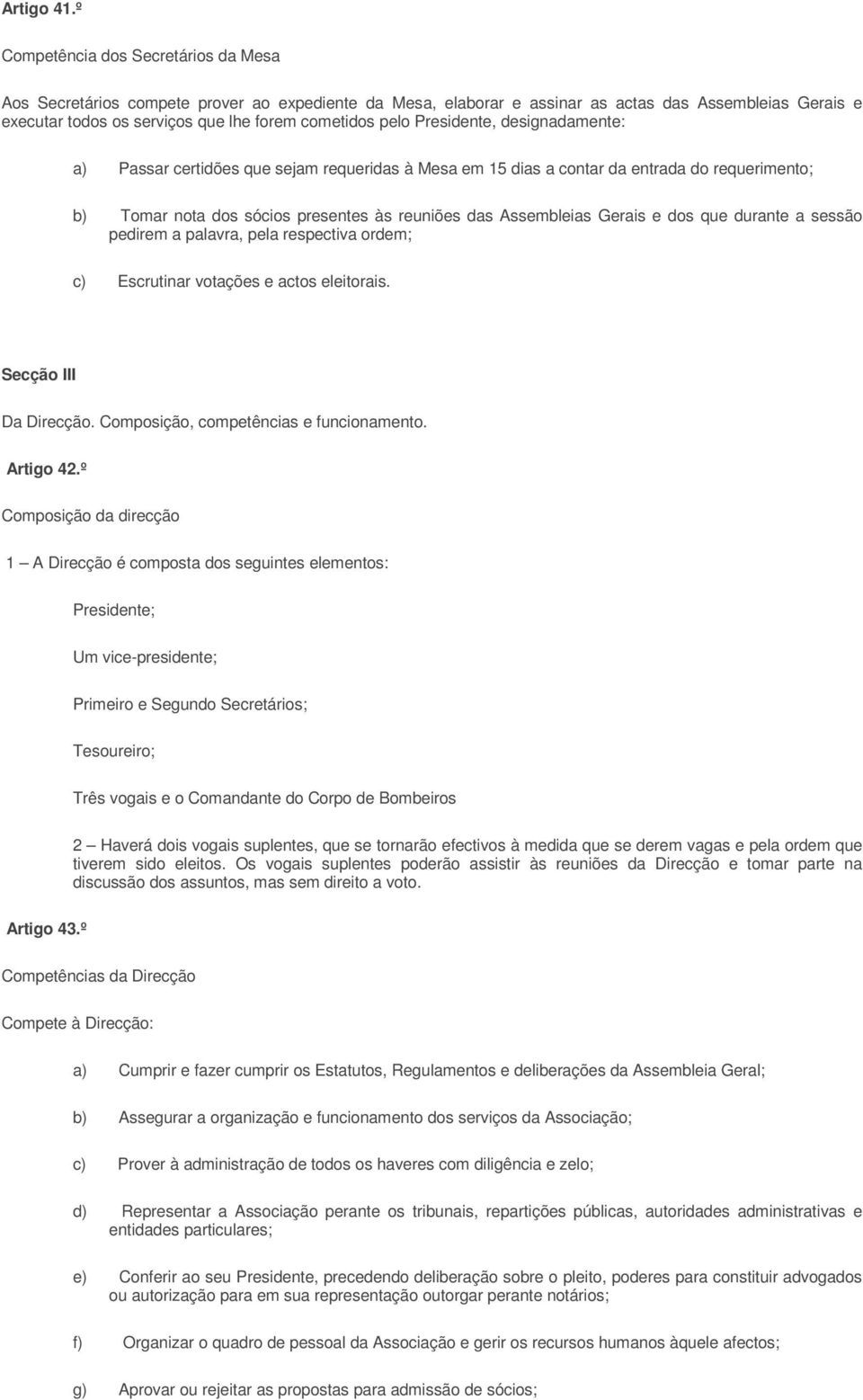 Artigo 41.º

Competência dos Secretários da Mesa

Aos Secretários compete prover ao expediente da Mesa, elaborar e assinar as actas das Assembleias Gerais e executar todos os serviços que lhe forem cometidos pelo Presidente, designadamente:

a) Passar certidões que sejam requeridas à Mesa em 15 dias a contar da entrada do requerimento;

b) Tomar nota dos sócios presentes às reuniões das Assembleias Gerais e dos que durante a sessão pedirem a palavra, pela respectiva ordem;

c) Escrutinar votações e actos eleitorais.

Secção III

Da Direcção. Composição, competências e funcionamento.

Artigo 42.º

Composição da direcção

1 — A Direcção é composta dos seguintes elementos:

Presidente;

Um vice-presidente;

Primeiro e Segundo Secretários;

Tesoureiro;

Três vogais e o Comandante do Corpo de Bombeiros

2 — Haverá dois vogais suplentes, que se tornarão efectivos à medida que se derem vagas e pela ordem que tiverem sido eleitos. Os vogais suplentes poderão assistir às reuniões da Direcção e tomar parte na discussão dos assuntos, mas sem direito a voto.

Artigo 43.º

Competências da Direcção

Compete à Direcção:

a) Cumprir e fazer cumprir os Estatutos, Regulamentos e deliberações da Assembleia Geral;

b) Assegurar a organização e funcionamento dos serviços da Associação;

c) Prover à administração de todos os haveres com diligência e zelo;

d) Representar a Associação perante os tribunais, repartições públicas, autoridades administrativas e entidades particulares;

e) Conferir ao seu Presidente, precedendo deliberação sobre o pleito, poderes para constituir advogados ou autorização para em sua representação outorgar perante notários;

f) Organizar o quadro de pessoal da Associação e gerir os recursos humanos àquele afectos;

g) Aprovar ou rejeitar as propostas para admissão de sócios;